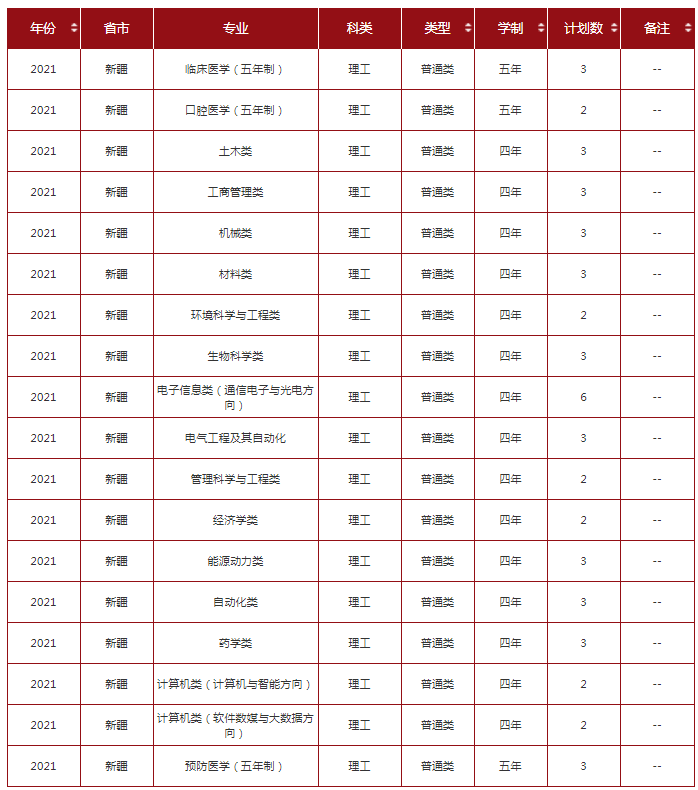 | 年份 | 省市 | 专业 | 科类 | 类型 | 学制 | 计划数 | 备注 |
|---|---|---|---|---|---|---|---|
| 2021 | 新疆 | 临床医学（五年制） | 理工 | 普通类 | 五年 | 3 | -- |
| 2021 | 新疆 | 口腔医学（五年制） | 理工 | 普通类 | 五年 | 2 | -- |
| 2021 | 新疆 | 土木类 | 理工 | 普通类 | 四年 | 3 | -- |
| 2021 | 新疆 | 工商管理类 | 理工 | 普通类 | 四年 | 3 | -- |
| 2021 | 新疆 | 机械类 | 理工 | 普通类 | 四年 | 3 | -- |
| 2021 | 新疆 | 材料类 | 理工 | 普通类 | 四年 | 3 | -- |
| 2021 | 新疆 | 环境科学与工程类 | 理工 | 普通类 | 四年 | 2 | -- |
| 2021 | 新疆 | 生物科学类 | 理工 | 普通类 | 四年 | 3 | -- |
| 2021 | 新疆 | 电子信息类（通信电子与光电方向） | 理工 | 普通类 | 四年 | 6 | -- |
| 2021 | 新疆 | 电气工程及其自动化 | 理工 | 普通类 | 四年 | 3 | -- |
| 2021 | 新疆 | 管理科学与工程类 | 理工 | 普通类 | 四年 | 2 | -- |
| 2021 | 新疆 | 经济学类 | 理工 | 普通类 | 四年 | 2 | -- |
| 2021 | 新疆 | 能源动力类 | 理工 | 普通类 | 四年 | 3 | -- |
| 2021 | 新疆 | 自动化类 | 理工 | 普通类 | 四年 | 3 | -- |
| 2021 | 新疆 | 药学类 | 理工 | 普通类 | 四年 | 3 | -- |
| 2021 | 新疆 | 计算机类（计算机与智能方向） | 理工 | 普通类 | 四年 | 2 | -- |
| 2021 | 新疆 | 计算机类（软件数媒与大数据方向） | 理工 | 普通类 | 四年 | 2 | -- |
| 2021 | 新疆 | 预防医学（五年制） | 理工 | 普通类 | 五年 | 3 | -- |